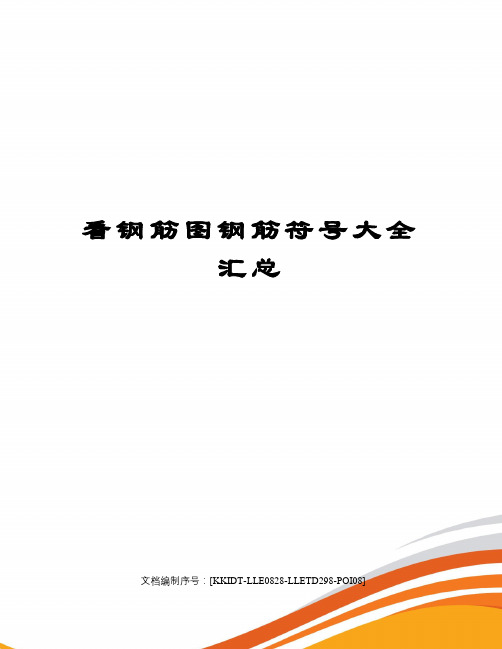 看钢筋图钢筋符号大全汇总

文档编制序号：[KKIDT-LLE0828-LLETD298-POI08]